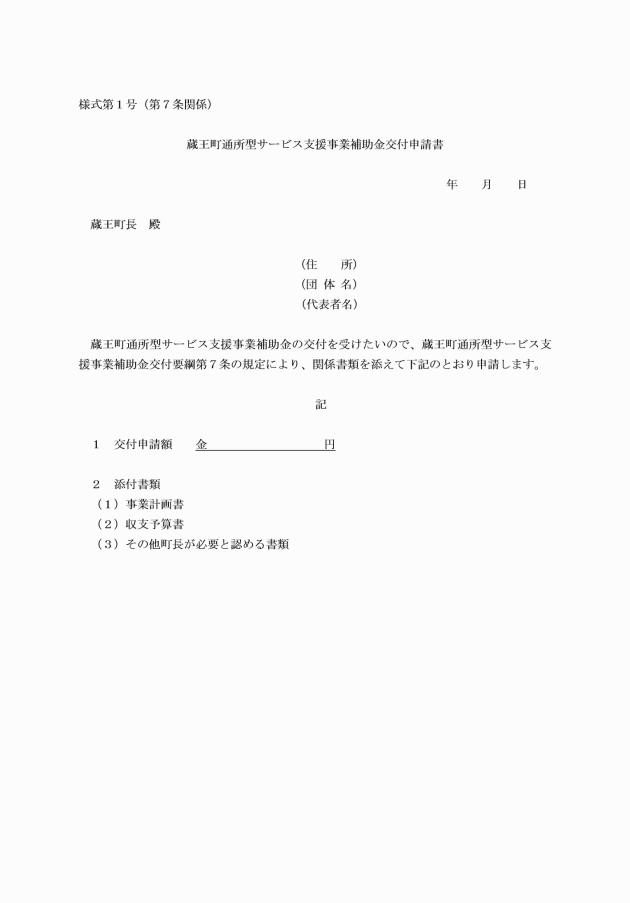 様式第１号（第７条関係）

蔵王町通所型サービス支援事業補助金交付申請書

年　　月　　日

蔵王町長　殿

（住　　所）
（団 体 名）
（代表者名）

蔵王町通所型サービス支援事業補助金の交付を受けたいので、蔵王町通所型サービス支援事業補助金交付要綱第７条の規定により、関係書類を添えて下記のとおり申請します。

記

１　交付申請額　　金　　　　　　　　円

２　添付書類
（１）事業計画書
（２）収支予算書
（３）その他町長が必要と認める書類